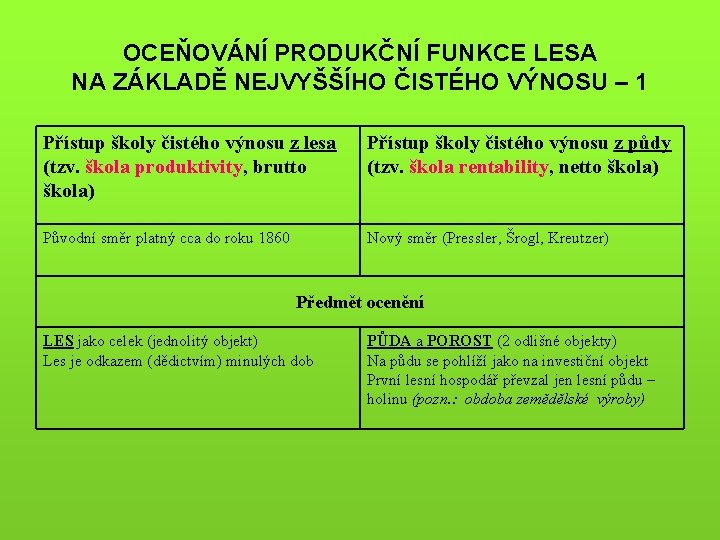 OCEŇOVÁNÍ PRODUKČNÍ FUNKCE LESA
NA ZÁKLADĚ NEJVYŠŠÍHO ČISTÉHO VÝNOSU – 1

| Přístup školy čistého výnosu z lesa (tzv. škola produktivity, brutto škola) | Přístup školy čistého výnosu z půdy (tzv. škola rentability, netto škola) |
|---|---|
| Původní směr platný cca do roku 1860 | Nový směr (Pressler, Šrogl, Kreutzer) |
| Předmět ocenění | |
| LES jako celek (jednolitý objekt) Les je odkazem (dědictvím) minulých dob | PŮDA a POROST (2 odlišné objekty) Na půdu se pohlíží jako na investiční objekt První lesní hospodář převzal jen lesní půdu – holinu (pozn.: obdoba zemědělské výroby) |